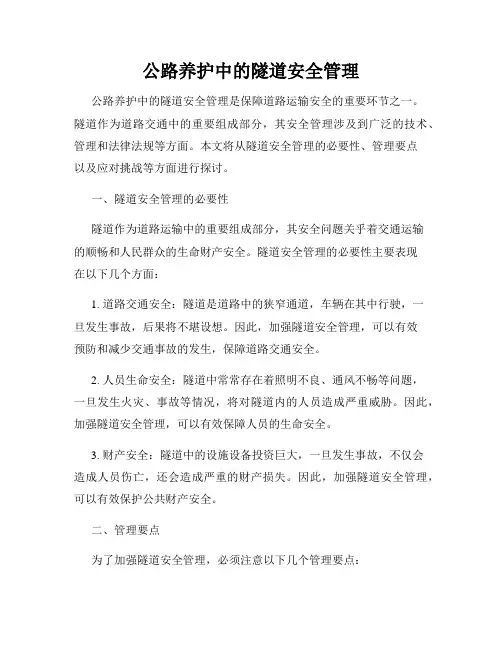 公路养护中的隧道安全管理

公路养护中的隧道安全管理是保障道路运输安全的重要环节之一。隧道作为道路交通中的重要组成部分，其安全管理涉及到广泛的技术、管理和法律法规等方面。本文将从隧道安全管理的必要性、管理要点以及应对挑战等方面进行探讨。

一、隧道安全管理的必要性

隧道作为道路运输中的重要组成部分，其安全问题关乎着交通运输的顺畅和人民群众的生命财产安全。隧道安全管理的必要性主要表现在以下几个方面：

1. 道路交通安全：隧道是道路中的狭窄通道，车辆在其中行驶，一旦发生事故，后果将不堪设想。因此，加强隧道安全管理，可以有效预防和减少交通事故的发生，保障道路交通安全。

2. 人员生命安全：隧道中常常存在着照明不良、通风不畅等问题，一旦发生火灾、事故等情况，将对隧道内的人员造成严重威胁。因此，加强隧道安全管理，可以有效保障人员的生命安全。

3. 财产安全：隧道中的设施设备投资巨大，一旦发生事故，不仅会造成人员伤亡，还会造成严重的财产损失。因此，加强隧道安全管理，可以有效保护公共财产安全。

二、管理要点

为了加强隧道安全管理，必须注意以下几个管理要点：